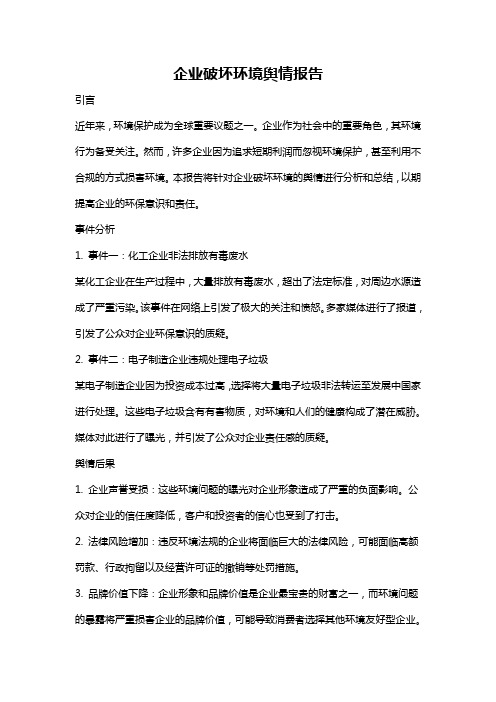 企业破坏环境舆情报告

引言

近年来，环境保护成为全球重要议题之一。企业作为社会中的重要角色，其环境行为备受关注。然而，许多企业因为追求短期利润而忽视环境保护，甚至利用不合规的方式损害环境。本报告将针对企业破坏环境的舆情进行分析和总结，以期提高企业的环保意识和责任。

事件分析

1. 事件一：化工企业非法排放有毒废水

某化工企业在生产过程中，大量排放有毒废水，超出了法定标准，对周边水源造成了严重污染。该事件在网络上引发了极大的关注和愤怒。多家媒体进行了报道，引发了公众对企业环保意识的质疑。

2. 事件二：电子制造企业违规处理电子垃圾

某电子制造企业因为投资成本过高，选择将大量电子垃圾非法转运至发展中国家进行处理。这些电子垃圾含有有害物质，对环境和人们的健康构成了潜在威胁。媒体对此进行了曝光，并引发了公众对企业责任感的质疑。

舆情后果

1. 企业声誉受损：这些环境问题的曝光对企业形象造成了严重的负面影响。公众对企业的信任度降低，客户和投资者的信心也受到了打击。

2. 法律风险增加：违反环境法规的企业将面临巨大的法律风险，可能面临高额罚款、行政拘留以及经营许可证的撤销等处罚措施。

3. 品牌价值下降：企业形象和品牌价值是企业最宝贵的财富之一，而环境问题的暴露将严重损害企业的品牌价值，可能导致消费者选择其他环境友好型企业。